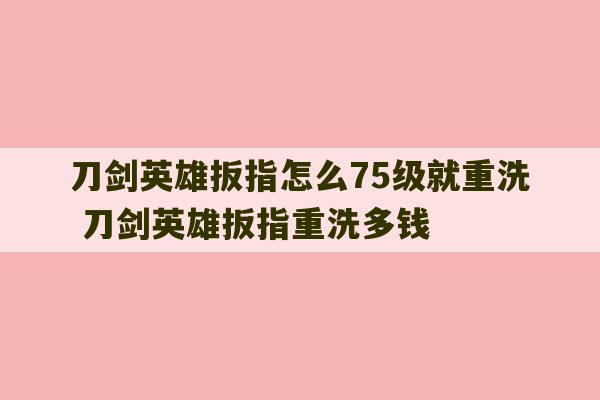 刀剑英雄扳指怎么75级就重洗 刀剑英雄扳指重洗多钱